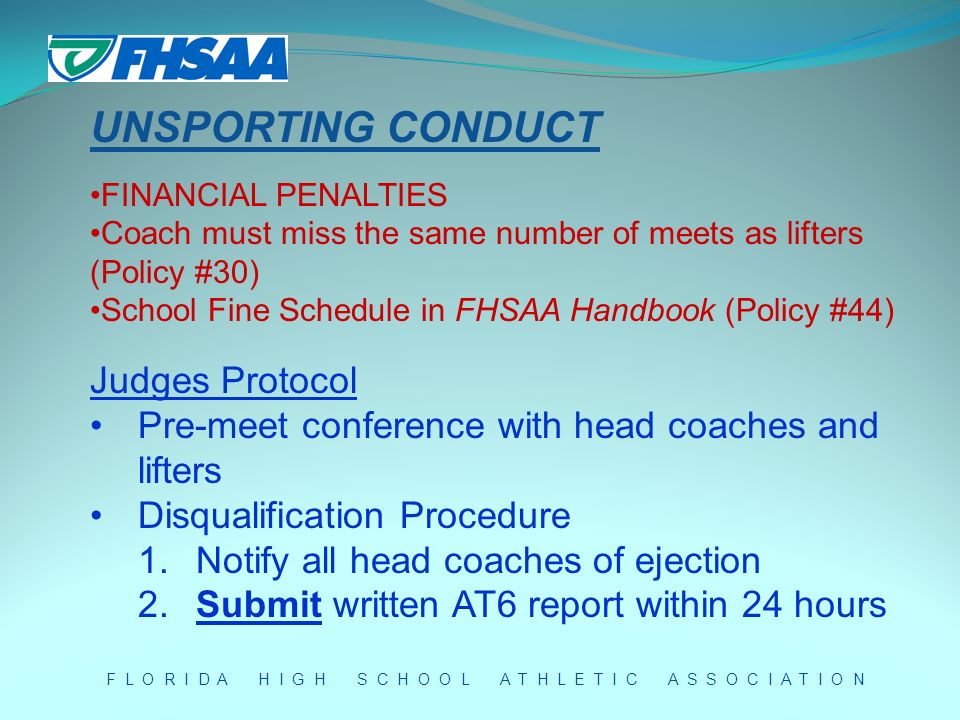 FHSAA

UNSPORTING CONDUCT

•FINANCIAL PENALTIES
•Coach must miss the same number of meets as lifters (Policy #30)
•School Fine Schedule in FHSAA Handbook (Policy #44)

Judges Protocol
• Pre-meet conference with head coaches and lifters
• Disqualification Procedure
1. Notify all head coaches of ejection
2. Submit written AT6 report within 24 hours

FLORIDA HIGH SCHOOL ATHLETIC ASSOCIATION